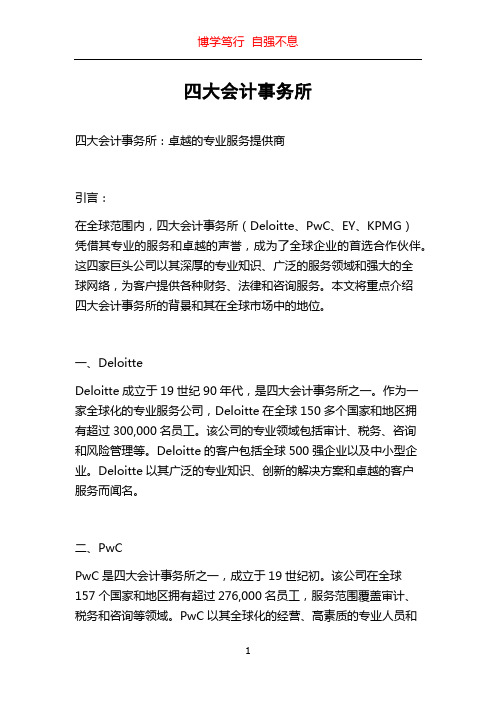 博学笃行 自强不息

四大会计事务所

四大会计事务所：卓越的专业服务提供商

引言：

在全球范围内，四大会计事务所（Deloitte、PwC、EY、KPMG）凭借其专业的服务和卓越的声誉，成为了全球企业的首选合作伙伴。这四家巨头公司以其深厚的专业知识、广泛的服务领域和强大的全球网络，为客户提供各种财务、法律和咨询服务。本文将重点介绍四大会计事务所的背景和其在全球市场中的地位。

一、Deloitte

Deloitte 成立于 19 世纪 90 年代，是四大会计事务所之一。作为一家全球化的专业服务公司，Deloitte 在全球 150 多个国家和地区拥有超过 300,000 名员工。该公司的专业领域包括审计、税务、咨询和风险管理等。Deloitte 的客户包括全球 500 强企业以及中小型企业。Deloitte 以其广泛的专业知识、创新的解决方案和卓越的客户服务而闻名。

二、PwC

PwC 是四大会计事务所之一，成立于 19 世纪初。该公司在全球 157 个国家和地区拥有超过 276,000 名员工，服务范围覆盖审计、税务和咨询等领域。PwC 以其全球化的经营、高素质的专业人员和

1